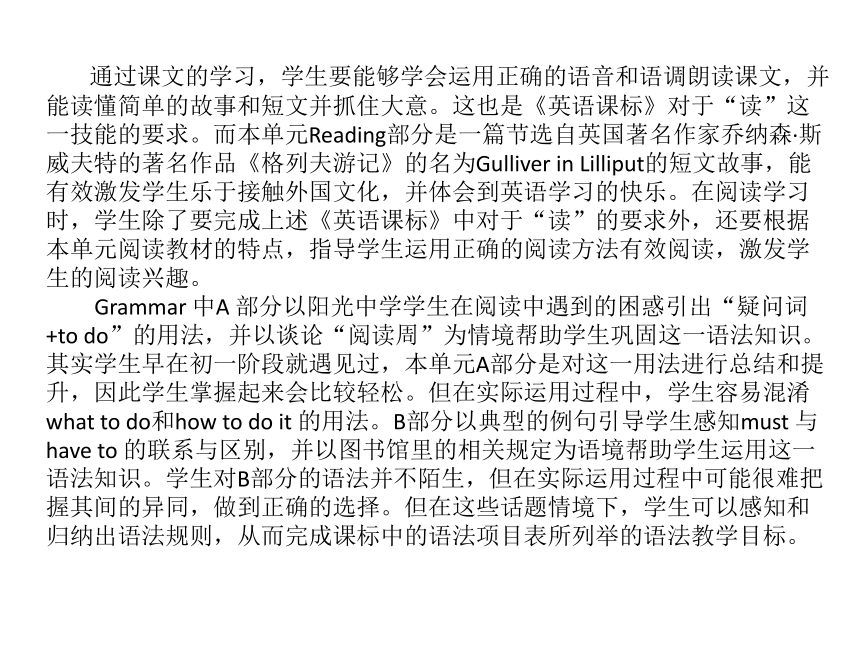 通过课文的学习，学生要能够学会运用正确的语音和语调朗读课文，并能读懂简单的故事和短文并抓住大意。这也是《英语课标》对于“读”这一技能的要求。而本单元Reading部分是一篇节选自英国著名作家乔纳森·斯威夫特的著名作品《格列夫游记》的名为Gulliver in Lilliput的短文故事，能有效激发学生乐于接触外国文化，并体会到英语学习的快乐。在阅读学习时，学生除了要完成上述《英语课标》中对于“读”的要求外，还要根据本单元阅读教材的特点，指导学生运用正确的阅读方法有效阅读，激发学生的阅读兴趣。

Grammar 中A 部分以阳光中学学生在阅读中遇到的困惑引出“疑问词+to do”的用法，并以谈论“阅读周”为情境帮助学生巩固这一语法知识。其实学生早在初一阶段就遇见过，本单元A部分是对这一用法进行总结和提升，因此学生掌握起来会比较轻松。但在实际运用过程中，学生容易混淆what to do和how to do it 的用法。B部分以典型的例句引导学生感知must 与have to 的联系与区别，并以图书馆里的相关规定为语境帮助学生运用这一语法知识。学生对B部分的语法并不陌生，但在实际运用过程中可能很难把握其间的异同，做到正确的选择。但在这些话题情境下，学生可以感知和归纳出语法规则，从而完成课标中的语法项目表所列举的语法教学目标。